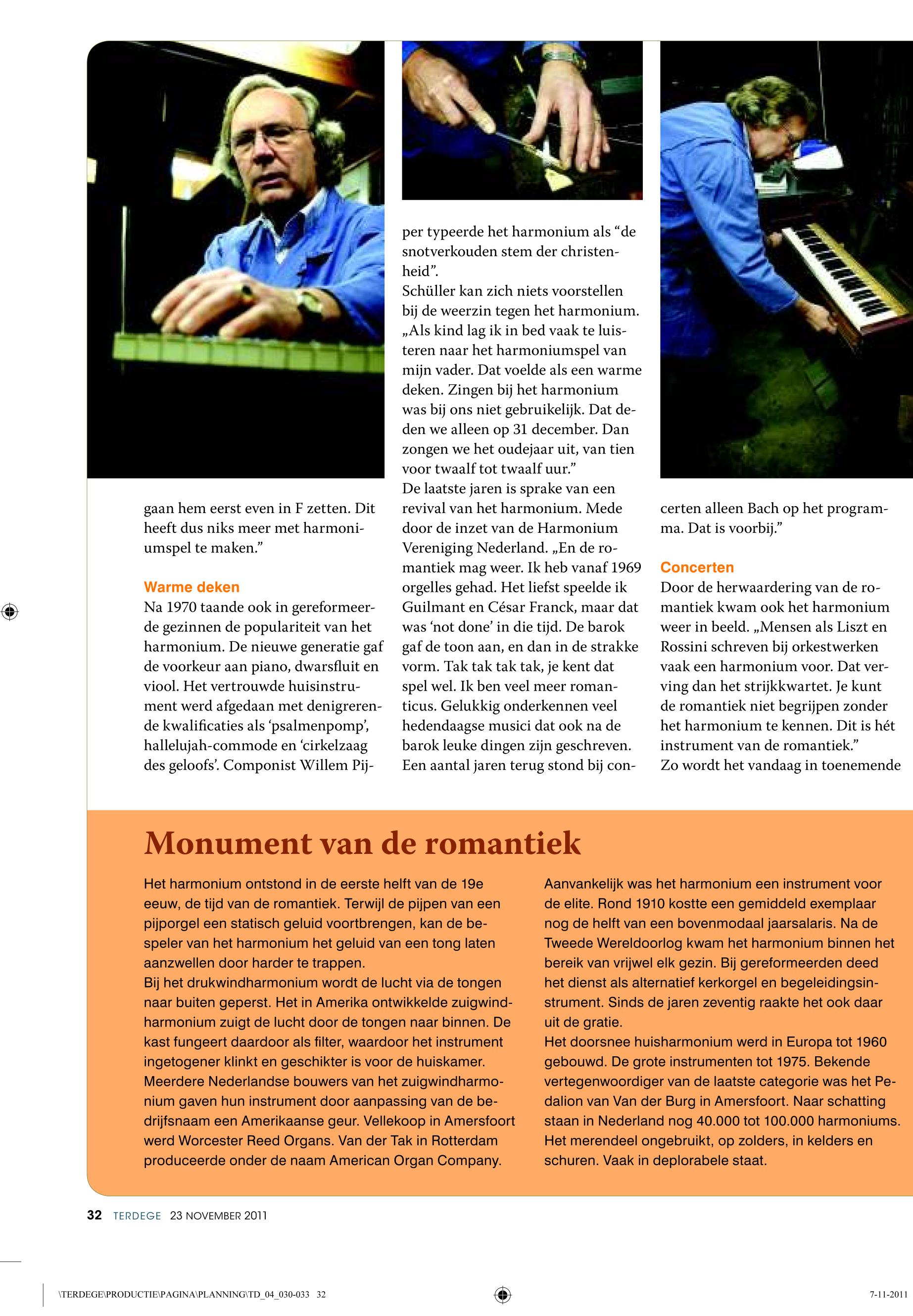 gaan hem eerst even in F zetten. Dit heeft dus niks meer met harmoniumspel te maken.”

Warme deken
Na 1970 taande ook in gereformeerde gezinnen de populariteit van het harmonium. De nieuwe generatie gaf de voorkeur aan piano, dwarsfluit en viool. Het vertrouwde huisinstrument werd afgedaan met denigrerende kwalificaties als ‘psalmenpomp’, hallelujah-commode en ‘cirkelzaag des geloofs’. Componist Willem Pijper typeerde het harmonium als “de snotverkouden stem der christenheid”.
Schüller kan zich niets voorstellen bij de weerzin tegen het harmonium. „Als kind lag ik in bed vaak te luisteren naar het harmoniumspel van mijn vader. Dat voelde als een warme deken. Zingen bij het harmonium was bij ons niet gebruikelijk. Dat deden we alleen op 31 december. Dan zongen we het oudejaar uit, van tien voor twaalf tot twaalf uur.”
De laatste jaren is sprake van een revival van het harmonium. Mede door de inzet van de Harmonium Vereniging Nederland. „En de romantiek mag weer. Ik heb vanaf 1969 orgelles gehad. Het liefst speelde ik Guilmant en César Franck, maar dat was ‘not done’ in die tijd. De barok gaf de toon aan, en dan in de strakke vorm. Tak tak tak tak, je kent dat spel wel. Ik ben veel meer romanticus. Gelukkig onderkennen veel hedendaagse musici dat ook na de barok leuke dingen zijn geschreven. Een aantal jaren terug stond bij concerten alleen Bach op het programma. Dat is voorbij.”

Concerten
Door de herwaardering van de romantiek kwam ook het harmonium weer in beeld. „Mensen als Liszt en Rossini schreven bij orkestwerken vaak een harmonium voor. Dat verving dan het strijkkwartet. Je kunt de romantiek niet begrijpen zonder het harmonium te kennen. Dit is hét instrument van de romantiek.”
Zo wordt het vandaag in toenemende

Monument van de romantiek

Het harmonium ontstond in de eerste helft van de 19e eeuw, de tijd van de romantiek. Terwijl de pijpen van een pijporgel een statisch geluid voortbrengen, kan de bespeler van het harmonium het geluid van een tong laten aanzwellen door harder te trappen.
Bij het drukwindharmonium wordt de lucht via de tongen naar buiten geperst. Het in Amerika ontwikkelde zuigwindharmonium zuigt de lucht door de tongen naar binnen. De kast fungeert daardoor als filter, waardoor het instrument ingetogener klinkt en geschikter is voor de huiskamer.
Meerdere Nederlandse bouwers van het zuigwindharmonium gaven hun instrument door aanpassing van de bedrijfsnaam een Amerikaanse geur. Vellekoop in Amersfoort werd Worcester Reed Organs. Van der Tak in Rotterdam produceerde onder de naam American Organ Company.
Aanvankelijk was het harmonium een instrument voor de elite. Rond 1910 kostte een gemiddeld exemplaar nog de helft van een bovenmodaal jaarsalaris. Na de Tweede Wereldoorlog kwam het harmonium binnen het bereik van vrijwel elk gezin. Bij gereformeerden deed het dienst als alternatief kerkorgel en begeleidingsinstrument. Sinds de jaren zeventig raakte het ook daar uit de gratie.
Het doorsnee huisharmonium werd in Europa tot 1960 gebouwd. De grote instrumenten tot 1975. Bekende vertegenwoordiger van de laatste categorie was het Pedalion van Van der Burg in Amersfoort. Naar schatting staan in Nederland nog 40.000 tot 100.000 harmoniums. Het merendeel ongebruikt, op zolders, in kelders en schuren. Vaak in deplorabele staat.

32 TERDEGE 23 NOVEMBER 2011

\TERDEGE\PRODUCTIE\PAGINA\PLANNING\TD_04_030-033 32 7-11-2011